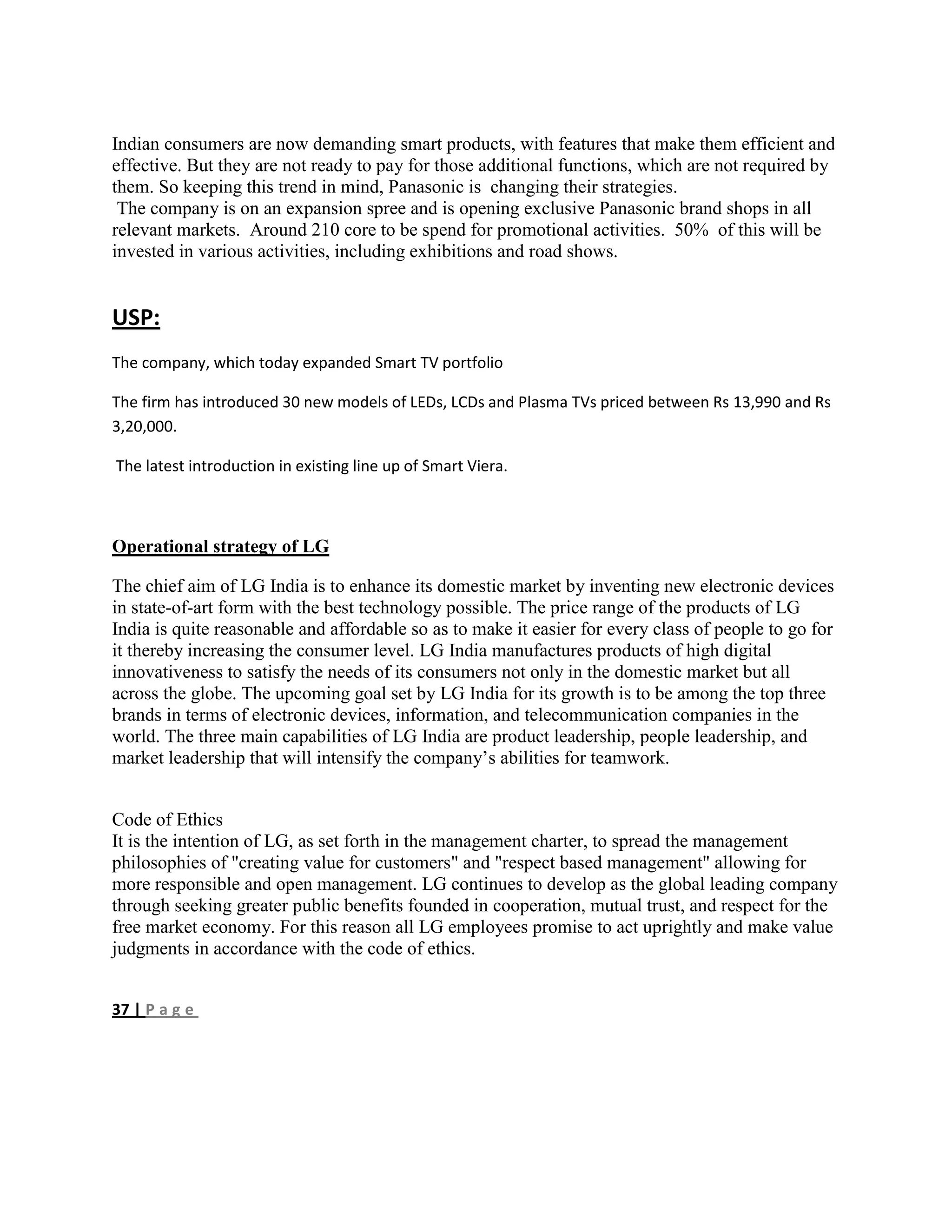 Indian consumers are now demanding smart products, with features that make them efficient and effective. But they are not ready to pay for those additional functions, which are not required by them. So keeping this trend in mind, Panasonic is changing their strategies.
The company is on an expansion spree and is opening exclusive Panasonic brand shops in all relevant markets. Around 210 core to be spend for promotional activities. 50% of this will be invested in various activities, including exhibitions and road shows.

USP:

The company, which today expanded Smart TV portfolio

The firm has introduced 30 new models of LEDs, LCDs and Plasma TVs priced between Rs 13,990 and Rs 3,20,000.

The latest introduction in existing line up of Smart Viera.

Operational strategy of LG

The chief aim of LG India is to enhance its domestic market by inventing new electronic devices in state-of-art form with the best technology possible. The price range of the products of LG India is quite reasonable and affordable so as to make it easier for every class of people to go for it thereby increasing the consumer level. LG India manufactures products of high digital innovativeness to satisfy the needs of its consumers not only in the domestic market but all across the globe. The upcoming goal set by LG India for its growth is to be among the top three brands in terms of electronic devices, information, and telecommunication companies in the world. The three main capabilities of LG India are product leadership, people leadership, and market leadership that will intensify the company's abilities for teamwork.

Code of Ethics
It is the intention of LG, as set forth in the management charter, to spread the management philosophies of "creating value for customers" and "respect based management" allowing for more responsible and open management. LG continues to develop as the global leading company through seeking greater public benefits founded in cooperation, mutual trust, and respect for the free market economy. For this reason all LG employees promise to act uprightly and make value judgments in accordance with the code of ethics.

37 | P a g e